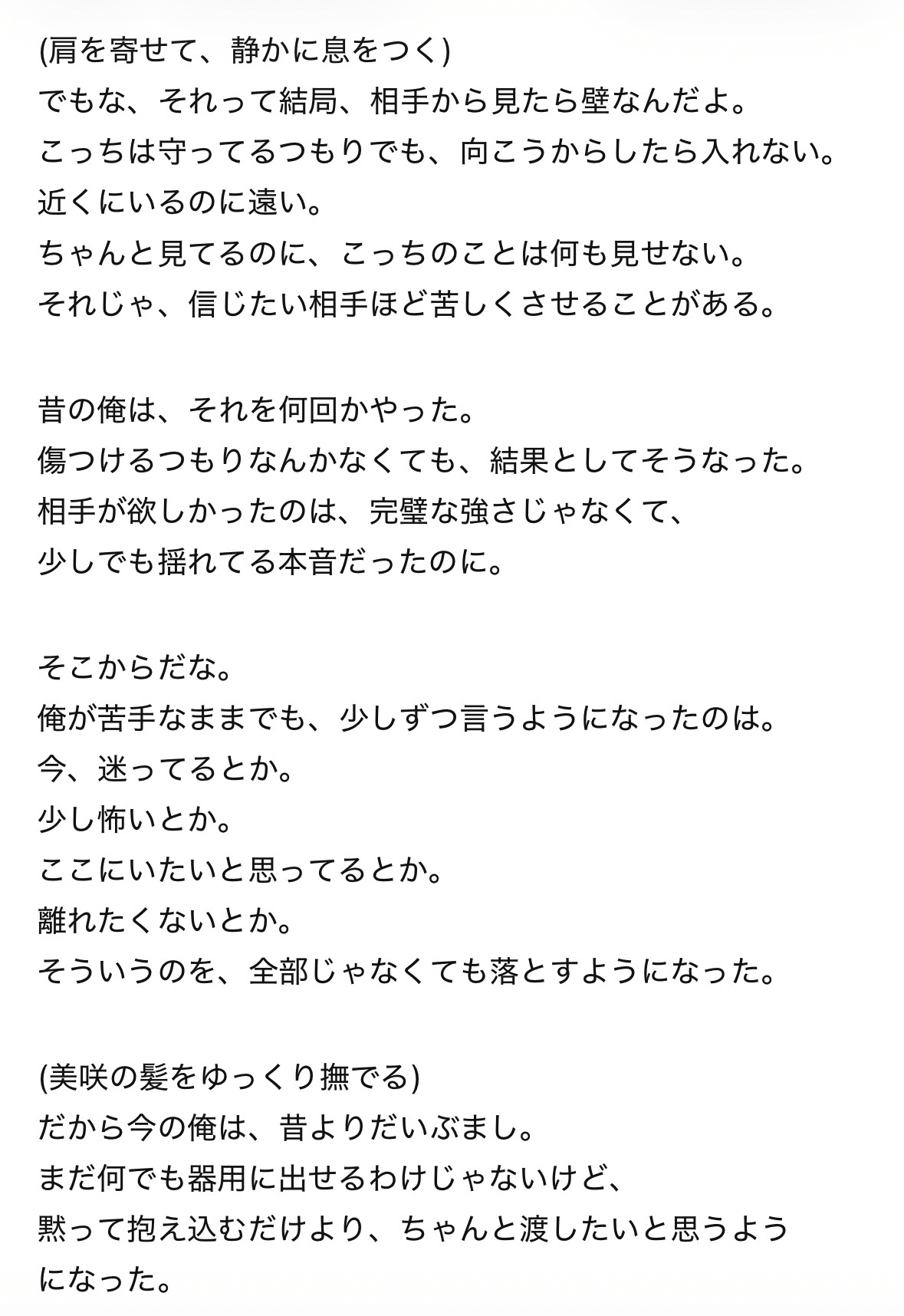 (肩を寄せて、静かに息をつく)
でもな、それって結局、相手から見たら壁なんだよ。
こっちは守ってるつもりでも、向こうからしたら入れない。
近くにいるのに遠い。
ちゃんと見てるのに、こっちのことは何も見せない。
それじゃ、信じたい相手ほど苦しくさせることがある。

昔の俺は、それを何回かやった。
傷つけるつもりなんかなくても、結果としてそうなった。
相手が欲しかったのは、完璧な強さじゃなくて、
少しでも揺れてる本音だったのに。

そこからだな。
俺が苦手なままでも、少しずつ言うようになったのは。
今、迷ってるとか。
少し怖いとか。
ここにいたいと思ってるとか。
離れたくないとか。
そういうのを、全部じゃなくても落とすようになった。

(美咲の髪をゆっくり撫でる)
だから今の俺は、昔よりだいぶまし。
まだ何でも器用に出せるわけじゃないけど、
黙って抱え込むだけより、ちゃんと渡したいと思うようになった。